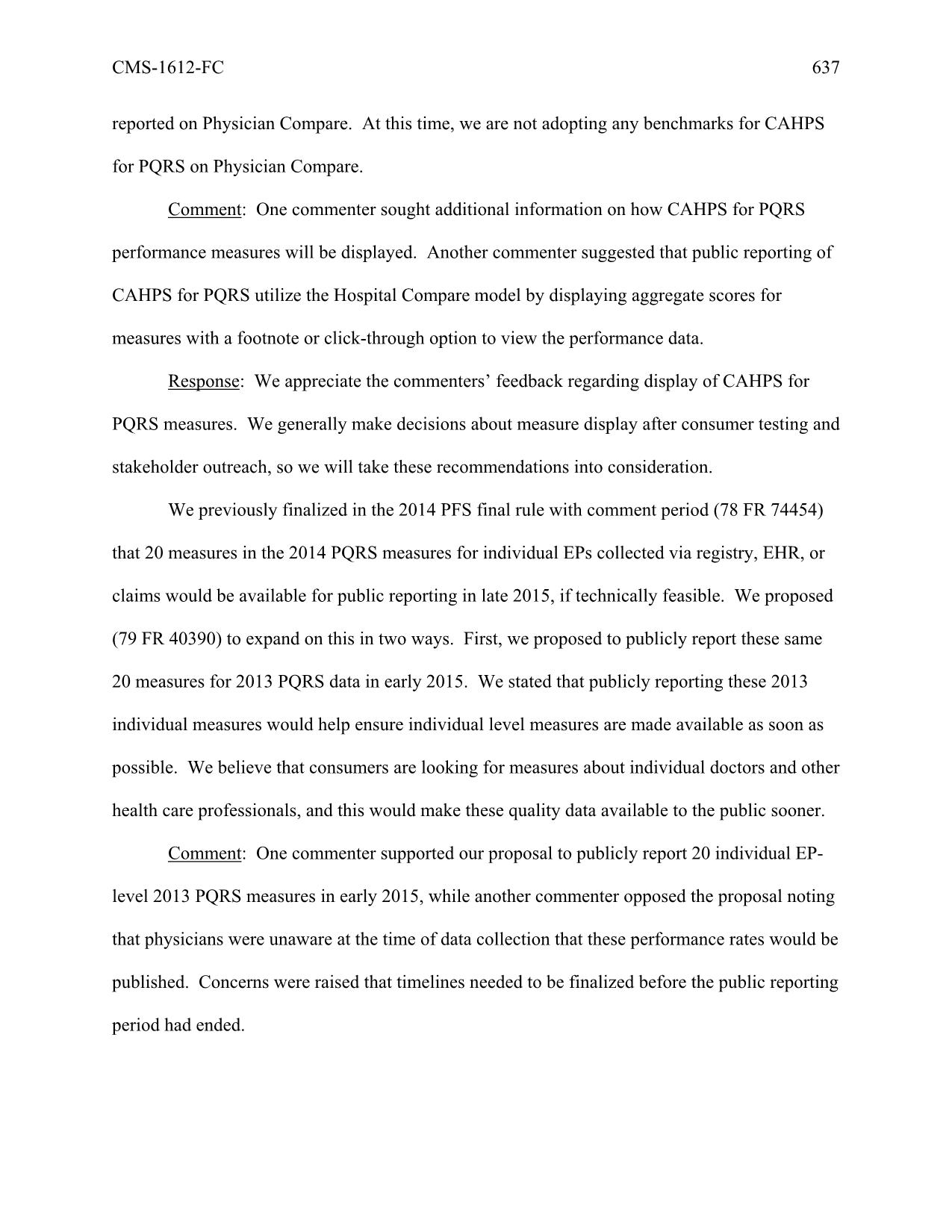 CMS-1612-FC 637

reported on Physician Compare. At this time, we are not adopting any benchmarks for CAHPS for PQRS on Physician Compare.

Comment: One commenter sought additional information on how CAHPS for PQRS performance measures will be displayed. Another commenter suggested that public reporting of CAHPS for PQRS utilize the Hospital Compare model by displaying aggregate scores for measures with a footnote or click-through option to view the performance data.

Response: We appreciate the commenters' feedback regarding display of CAHPS for PQRS measures. We generally make decisions about measure display after consumer testing and stakeholder outreach, so we will take these recommendations into consideration.

We previously finalized in the 2014 PFS final rule with comment period (78 FR 74454) that 20 measures in the 2014 PQRS measures for individual EPs collected via registry, EHR, or claims would be available for public reporting in late 2015, if technically feasible. We proposed (79 FR 40390) to expand on this in two ways. First, we proposed to publicly report these same 20 measures for 2013 PQRS data in early 2015. We stated that publicly reporting these 2013 individual measures would help ensure individual level measures are made available as soon as possible. We believe that consumers are looking for measures about individual doctors and other health care professionals, and this would make these quality data available to the public sooner.

Comment: One commenter supported our proposal to publicly report 20 individual EP-level 2013 PQRS measures in early 2015, while another commenter opposed the proposal noting that physicians were unaware at the time of data collection that these performance rates would be published. Concerns were raised that timelines needed to be finalized before the public reporting period had ended.